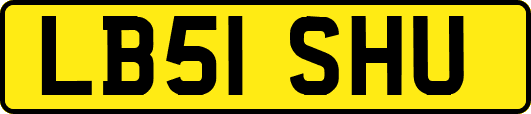 LB51 SHU